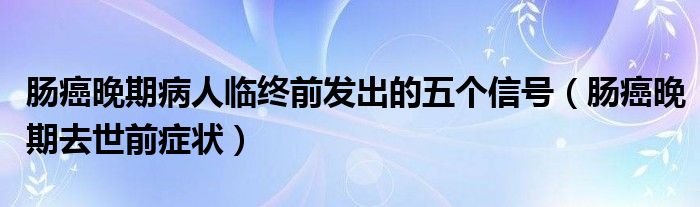 肠癌晚期病人临终前发出的五个信号（肠癌晚期去世前症状）